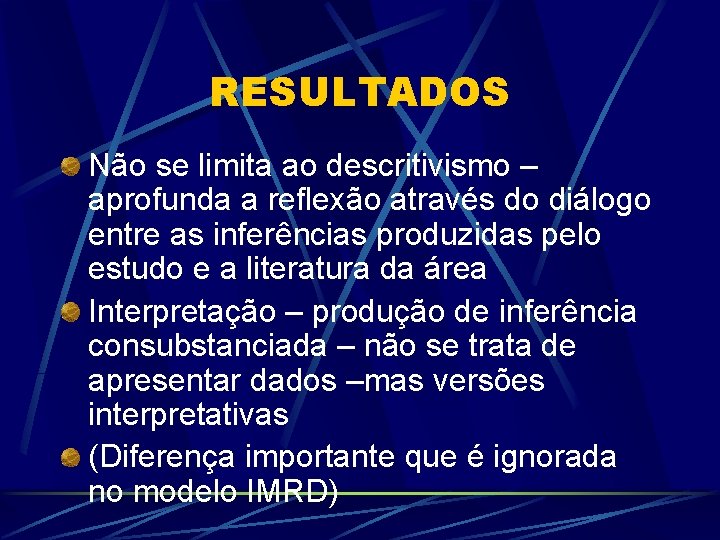 RESULTADOS

Não se limita ao descritivismo – aprofunda a reflexão através do diálogo entre as inferências produzidas pelo estudo e a literatura da área

Interpretação – produção de inferência consubstanciada – não se trata de apresentar dados –mas versões interpretativas

(Diferença importante que é ignorada no modelo IMRD)